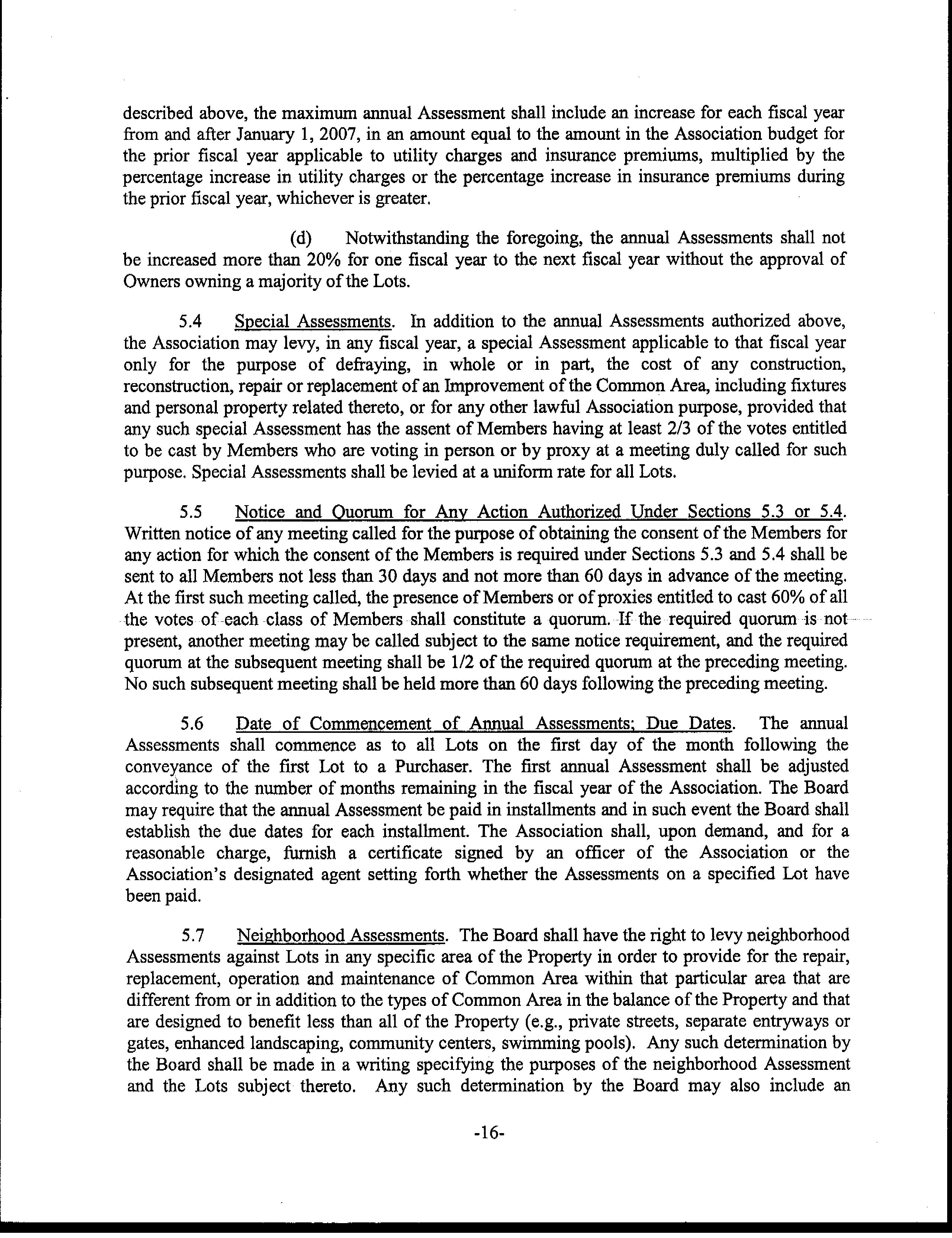 described above, the maximum annual Assessment shall include an increase for each fiscal year from and after January 1, 2007, in an amount equal to the amount in the Association budget for the prior fiscal year applicable to utility charges and insurance premiums, multiplied by the percentage increase in utility charges or the percentage increase in insurance premiums during the prior fiscal year, whichever is greater.

(d) Notwithstanding the foregoing, the annual Assessments shall not be increased more than 20% for one fiscal year to the next fiscal year without the approval of Owners owning a majority of the Lots.

5.4 Special Assessments. In addition to the annual Assessments authorized above, the Association may levy, in any fiscal year, a special Assessment applicable to that fiscal year only for the purpose of defraying, in whole or in part, the cost of any construction, reconstruction, repair or replacement of an Improvement of the Common Area, including fixtures and personal property related thereto, or for any other lawful Association purpose, provided that any such special Assessment has the assent of Members having at least 2/3 of the votes entitled to be cast by Members who are voting in person or by proxy at a meeting duly called for such purpose. Special Assessments shall be levied at a uniform rate for all Lots.

5.5 Notice and Quorum for Any Action Authorized Under Sections 5.3 or 5.4. Written notice of any meeting called for the purpose of obtaining the consent of the Members for any action for which the consent of the Members is required under Sections 5.3 and 5.4 shall be sent to all Members not less than 30 days and not more than 60 days in advance of the meeting. At the first such meeting called, the presence of Members or of proxies entitled to cast 60% of all the votes of each class of Members shall constitute a quorum. If the required quorum is not present, another meeting may be called subject to the same notice requirement, and the required quorum at the subsequent meeting shall be 1/2 of the required quorum at the preceding meeting. No such subsequent meeting shall be held more than 60 days following the preceding meeting.

5.6 Date of Commencement of Annual Assessments; Due Dates. The annual Assessments shall commence as to all Lots on the first day of the month following the conveyance of the first Lot to a Purchaser. The first annual Assessment shall be adjusted according to the number of months remaining in the fiscal year of the Association. The Board may require that the annual Assessment be paid in installments and in such event the Board shall establish the due dates for each installment. The Association shall, upon demand, and for a reasonable charge, furnish a certificate signed by an officer of the Association or the Association's designated agent setting forth whether the Assessments on a specified Lot have been paid.

5.7 Neighborhood Assessments. The Board shall have the right to levy neighborhood Assessments against Lots in any specific area of the Property in order to provide for the repair, replacement, operation and maintenance of Common Area within that particular area that are different from or in addition to the types of Common Area in the balance of the Property and that are designed to benefit less than all of the Property (e.g., private streets, separate entryways or gates, enhanced landscaping, community centers, swimming pools). Any such determination by the Board shall be made in a writing specifying the purposes of the neighborhood Assessment and the Lots subject thereto. Any such determination by the Board may also include an

-16-